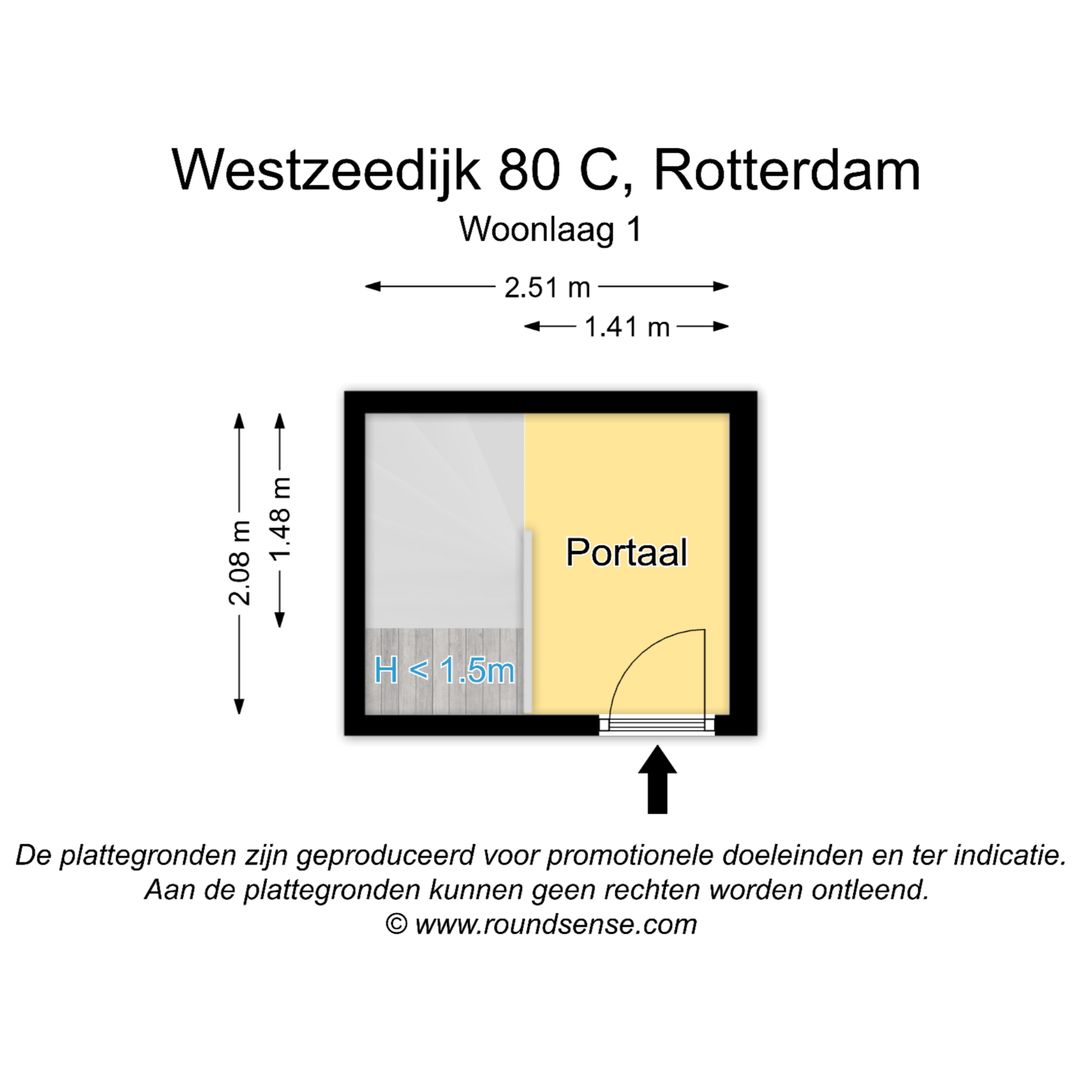 Westzeedijk 80 C, Rotterdam
Woonlaag 1

2.51 m
1.41 m
2.08 m
1.48 m

Portaal
H < 1.5m

De plattegronden zijn geproduceerd voor promotionele doeleinden en ter indicatie.
Aan de plattegronden kunnen geen rechten worden ontleend.
© www.roundsense.com